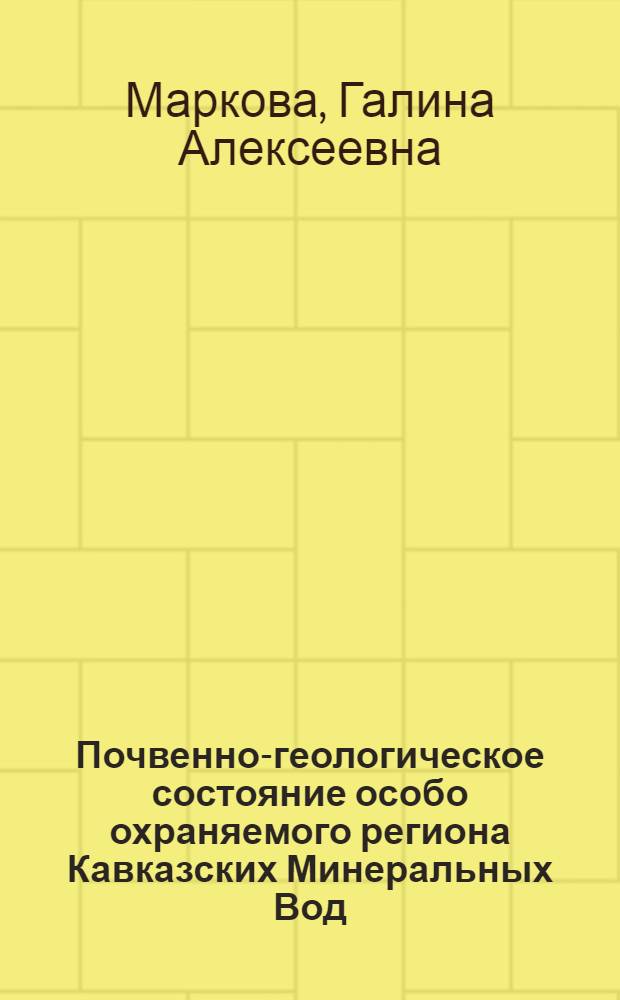 Маркова, Галина Алексеевна

Почвенно-геологическое состояние особо охраняемого региона Кавказских Минеральных Вод